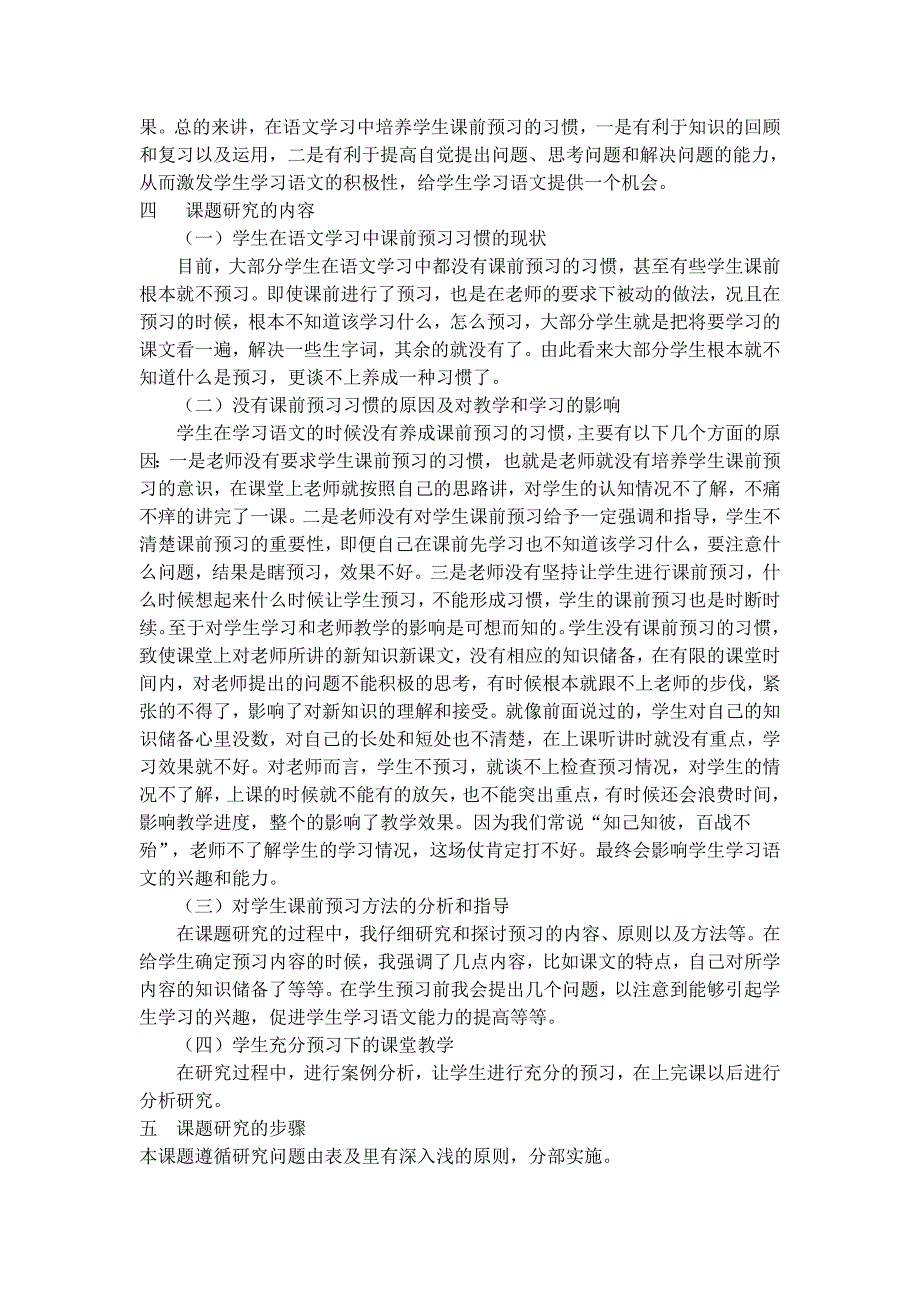 果。总的来讲，在语文学习中培养学生课前预习的习惯，一是有利于知识的回顾和复习以及运用，二是有利于提高自觉提出问题、思考问题和解决问题的能力，从而激发学生学习语文的积极性，给学生学习语文提供一个机会。

四　课题研究的内容

（一）学生在语文学习中课前预习习惯的现状

目前，大部分学生在语文学习中都没有课前预习的习惯，甚至有些学生课前根本就不预习。即使课前进行了预习，也是在老师的要求下被动的做法，况且在预习的时候，根本不知道该学习什么，怎么预习，大部分学生就是把将要学习的课文看一遍，解决一些生字词，其余的就没有了。由此看来大部分学生根本就不知道什么是预习，更谈不上养成一种习惯了。

（二）没有课前预习习惯的原因及对教学和学习的影响

学生在学习语文的时候没有养成课前预习的习惯，主要有以下几个方面的原因：一是老师没有要求学生课前预习的习惯，也就是老师就没有培养学生课前预习的意识，在课堂上老师就按照自己的思路讲，对学生的认知情况不了解，不痛不痒的讲完了一课。二是老师没有对学生课前预习给予一定强调和指导，学生不清楚课前预习的重要性，即便自己在课前先学习也不知道该学习什么，要注意什么问题，结果是瞎预习，效果不好。三是老师没有坚持让学生进行课前预习，什么时候想起来什么时候让学生预习，不能形成习惯，学生的课前预习也是时断时续。至于对学生学习和老师教学的影响是可想而知的。学生没有课前预习的习惯，致使课堂上对老师所讲的新知识新课文，没有相应的知识储备，在有限的课堂时间内，对老师提出的问题不能积极的思考，有时候根本就跟不上老师的步伐，紧张的不得了，影响了对新知识的理解和接受。就像前面说过的，学生对自己的知识储备心里没数，对自己的长处和短处也不清楚，在上课听讲时就没有重点，学习效果就不好。对老师而言，学生不预习，就谈不上检查预习情况，对学生的情况不了解，上课的时候就不能有的放矢，也不能突出重点，有时候还会浪费时间，影响教学进度，整个的影响了教学效果。因为我们常说“知己知彼，百战不殆”，老师不了解学生的学习情况，这场仗肯定打不好。最终会影响学生学习语文的兴趣和能力。

（三）对学生课前预习方法的分析和指导

在课题研究的过程中，我仔细研究和探讨预习的内容、原则以及方法等。在给学生确定预习内容的时候，我强调了几点内容，比如课文的特点，自己对所学内容的知识储备了等等。在学生预习前我会提出几个问题，以注意到能够引起学生学习的兴趣，促进学生学习语文能力的提高等等。

（四）学生充分预习下的课堂教学

在研究过程中，进行案例分析，让学生进行充分的预习，在上完课以后进行分析研究。

五　课题研究的步骤

本课题遵循研究问题由表及里有深入浅的原则，分部实施。